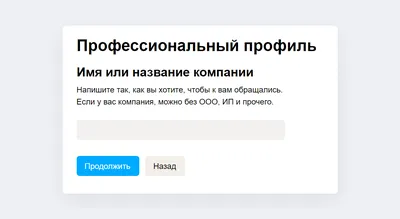 Профессиональный профиль

Имя или название компании

Напишите так, как вы хотите, чтобы к вам обращались. Если у вас компания, можно без ООО, ИП и прочего.

Продолжить

Назад